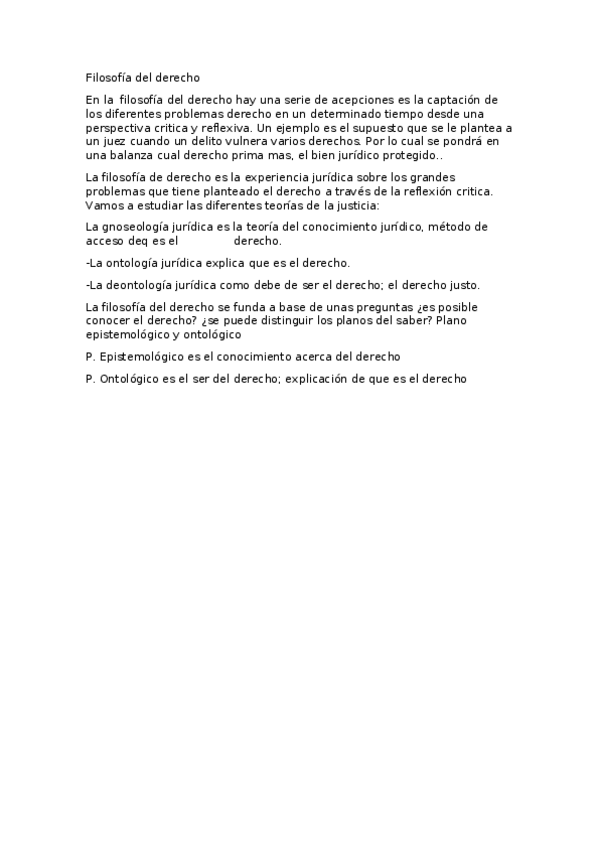 Filosofía del derecho

En la filosofía del derecho hay una serie de acepciones es la captación de los diferentes problemas derecho en un determinado tiempo desde una perspectiva critica y reflexiva. Un ejemplo es el supuesto que se le plantea a un juez cuando un delito vulnera varios derechos. Por lo cual se pondrá en una balanza cual derecho prima mas, el bien jurídico protegido..

La filosofía de derecho es la experiencia jurídica sobre los grandes problemas que tiene planteado el derecho a través de la reflexión critica. Vamos a estudiar las diferentes teorías de la justicia:

La gnoseología jurídica es la teoría del conocimiento jurídico, método de acceso deq es el derecho.

-La ontología jurídica explica que es el derecho.

-La deontología jurídica como debe de ser el derecho; el derecho justo.

La filosofía del derecho se funda a base de unas preguntas ¿es posible conocer el derecho? ¿se puede distinguir los planos del saber? Plano epistemológico y ontológico

P. Epistemológico es el conocimiento acerca del derecho

P. Ontológico es el ser del derecho; explicación de que es el derecho